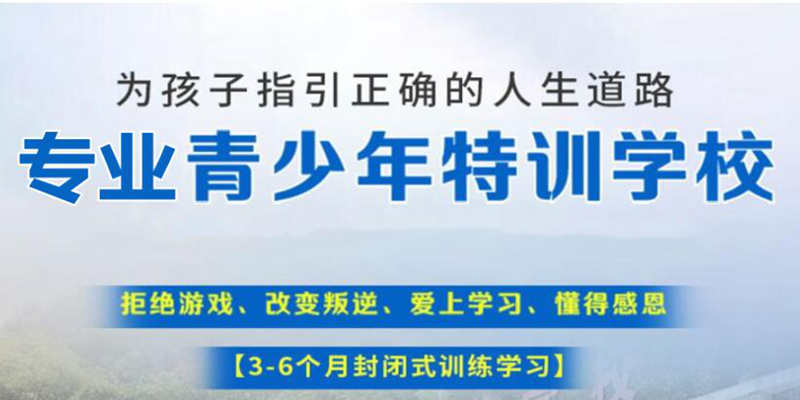 为孩子指引正确的人生道路

专业青少年特训学校

拒绝游戏、改变叛逆、爱上学习、懂得感恩

【3-6个月封闭式训练学习】